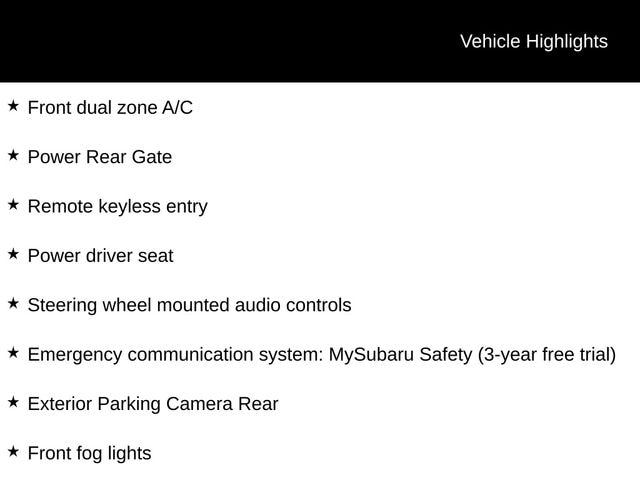 Vehicle Highlights

★ Front dual zone A/C

★ Power Rear Gate

★ Remote keyless entry

★ Power driver seat

★ Steering wheel mounted audio controls

★ Emergency communication system: MySubaru Safety (3-year free trial)

★ Exterior Parking Camera Rear

★ Front fog lights